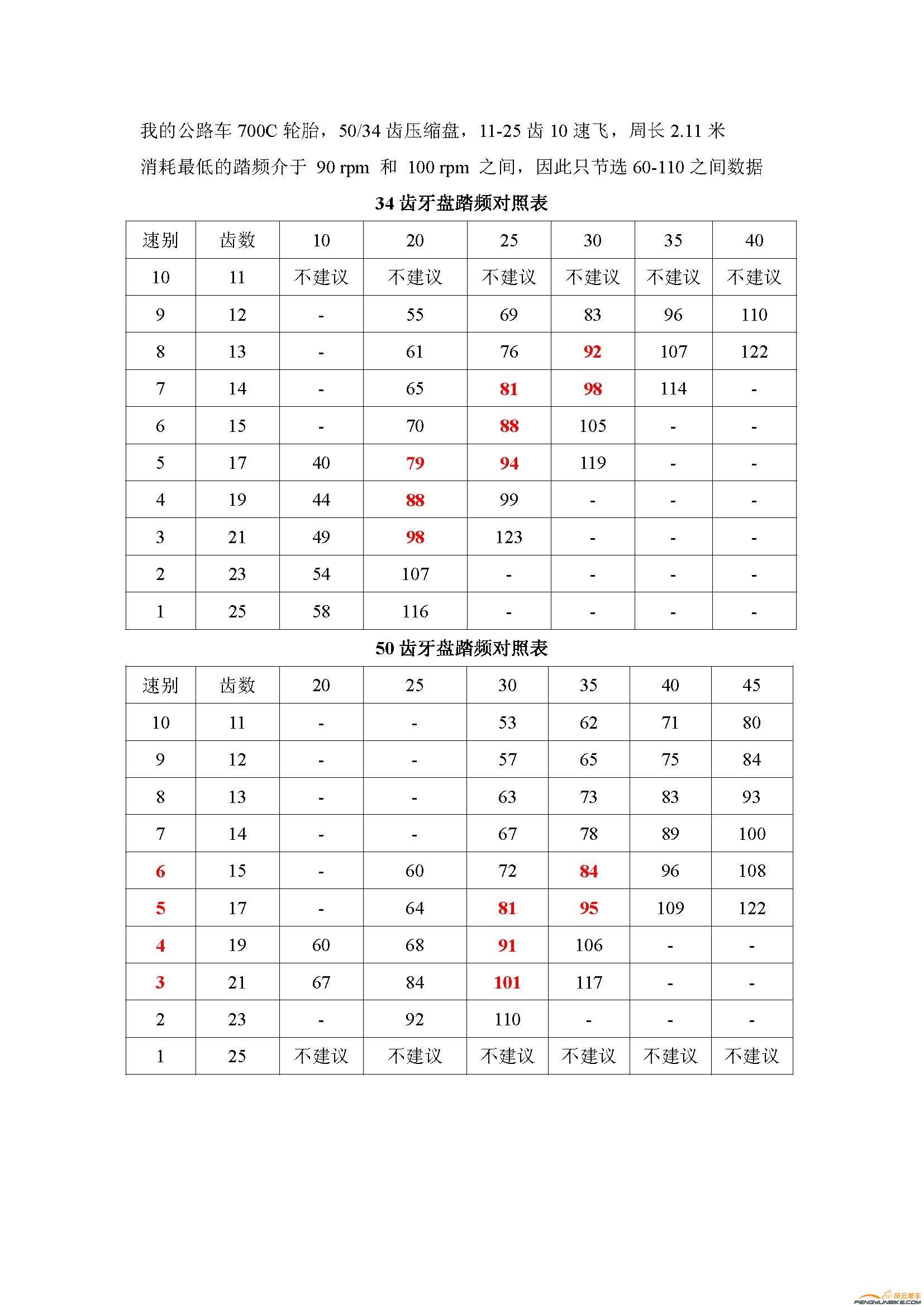 我的公路车 700C 轮胎，50/34 齿压缩盘，11-25 齿 10 速飞，周长 2.11 米

消耗最低的踏频介于 90 rpm 和 100 rpm 之间，因此只节选 60-110 之间数据

34 齿牙盘踏频对照表

| 速别 | 齿数 | 10 | 20 | 25 | 30 | 35 | 40 |
|---|---|---|---|---|---|---|---|
| 10 | 11 | 不建议 | 不建议 | 不建议 | 不建议 | 不建议 | 不建议 |
| 9 | 12 | - | 55 | 69 | 83 | 96 | 110 |
| 8 | 13 | - | 61 | 76 | 92 | 107 | 122 |
| 7 | 14 | - | 65 | 81 | 98 | 114 | - |
| 6 | 15 | - | 70 | 88 | 105 | - | - |
| 5 | 17 | 40 | 79 | 94 | 119 | - | - |
| 4 | 19 | 44 | 88 | 99 | - | - | - |
| 3 | 21 | 49 | 98 | 123 | - | - | - |
| 2 | 23 | 54 | 107 | - | - | - | - |
| 1 | 25 | 58 | 116 | - | - | - | - |

50 齿牙盘踏频对照表

| 速别 | 齿数 | 20 | 25 | 30 | 35 | 40 | 45 |
|---|---|---|---|---|---|---|---|
| 10 | 11 | - | - | 53 | 62 | 71 | 80 |
| 9 | 12 | - | - | 57 | 65 | 75 | 84 |
| 8 | 13 | - | - | 63 | 73 | 83 | 93 |
| 7 | 14 | - | - | 67 | 78 | 89 | 100 |
| 6 | 15 | - | 60 | 72 | 84 | 96 | 108 |
| 5 | 17 | - | 64 | 81 | 95 | 109 | 122 |
| 4 | 19 | 60 | 68 | 91 | 106 | - | - |
| 3 | 21 | 67 | 84 | 101 | 117 | - | - |
| 2 | 23 | - | 92 | 110 | - | - | - |
| 1 | 25 | 不建议 | 不建议 | 不建议 | 不建议 | 不建议 | 不建议 |

风云单车
FENGYUNBIKE.COM